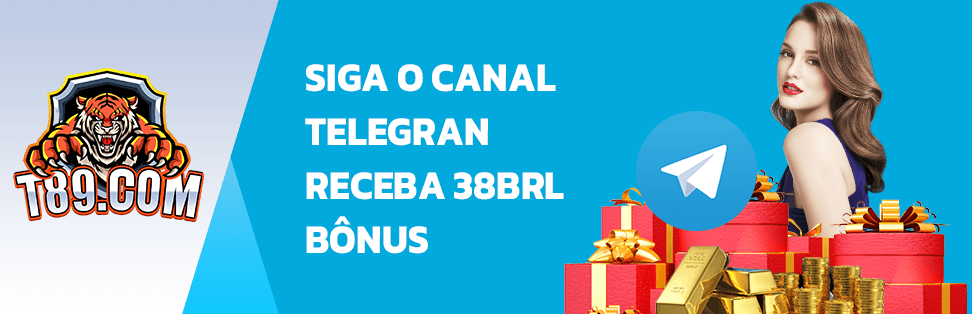 T89.COM

SIGA O CANAL TELEGRAN RECEBA 38BRL BÔNUS